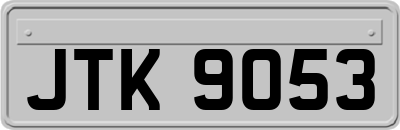 JTK 9053